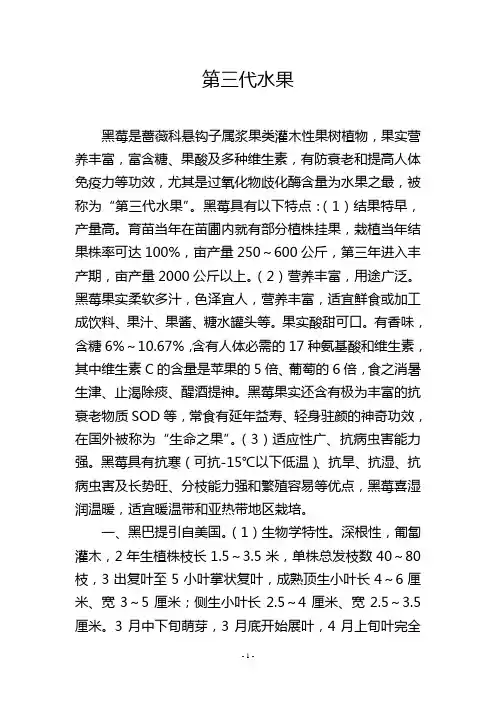 第三代水果

黑莓是蔷薇科悬钩子属浆果类灌木性果树植物，果实营养丰富，富含糖、果酸及多种维生素，有防衰老和提高人体免疫力等功效，尤其是过氧化物歧化酶含量为水果之最，被称为“第三代水果”。黑莓具有以下特点：（1）结果特早，产量高。育苗当年在苗圃内就有部分植株挂果，栽植当年结果株率可达 100%，亩产量 250～600 公斤，第三年进入丰产期，亩产量 2000 公斤以上。（2）营养丰富，用途广泛。黑莓果实柔软多汁，色泽宜人，营养丰富，适宜鲜食或加工成饮料、果汁、果酱、糖水罐头等。果实酸甜可口。有香味，含糖 6%～10.67%，含有人体必需的 17 种氨基酸和维生素，其中维生素 C 的含量是苹果的 5 倍、葡萄的 6 倍，食之消暑生津、止渴除痰、醒酒提神。黑莓果实还含有极为丰富的抗衰老物质 SOD 等，常食有延年益寿、轻身驻颜的神奇功效，在国外被称为“生命之果”。（3）适应性广、抗病虫害能力强。黑莓具有抗寒（可抗-15℃以下低温）、抗旱、抗湿、抗病虫害及长势旺、分枝能力强和繁殖容易等优点，黑莓喜湿润温暖，适宜暖温带和亚热带地区栽培。

一、黑巴提引自美国。（1）生物学特性。深根性，匍匐灌木，2 年生植株枝长 1.5～3.5 米，单株总发枝数 40～80 枝，3 出复叶至 5 小叶掌状复叶，成熟顶生小叶长 4～6 厘米、宽 3～5 厘米；侧生小叶长 2.5～4 厘米、宽 2.5～3.5 厘米。3 月中下旬萌芽，3 月底开始展叶，4 月上旬叶完全

-1-